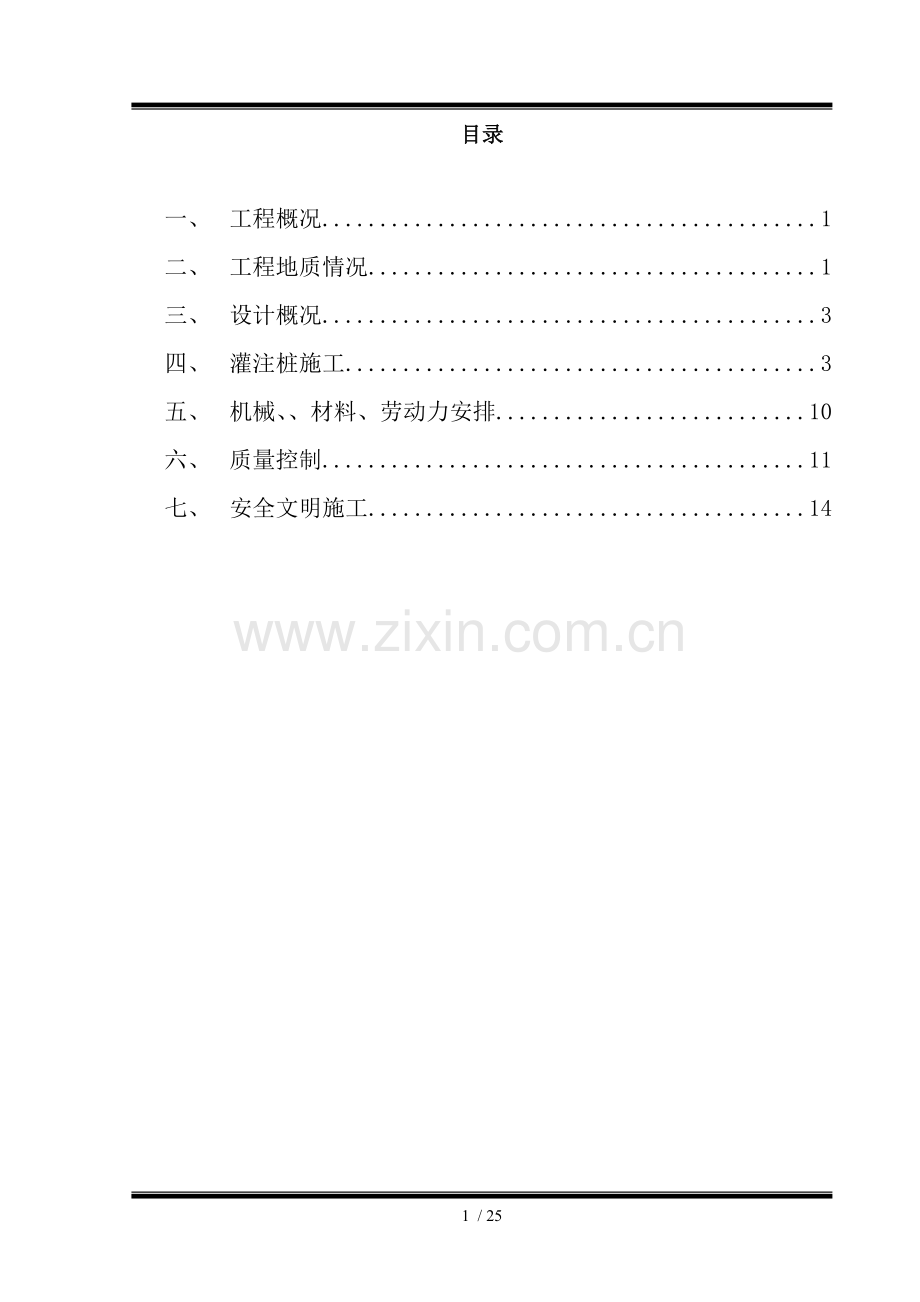 目录

一、 工程概况 1
二、 工程地质情况 1
三、 设计概况 3
四、 灌注桩施工 3
五、 机械、、材料、劳动力安排 10
六、 质量控制 11
七、 安全文明施工 14

1 / 25

www.zixin.com.cn